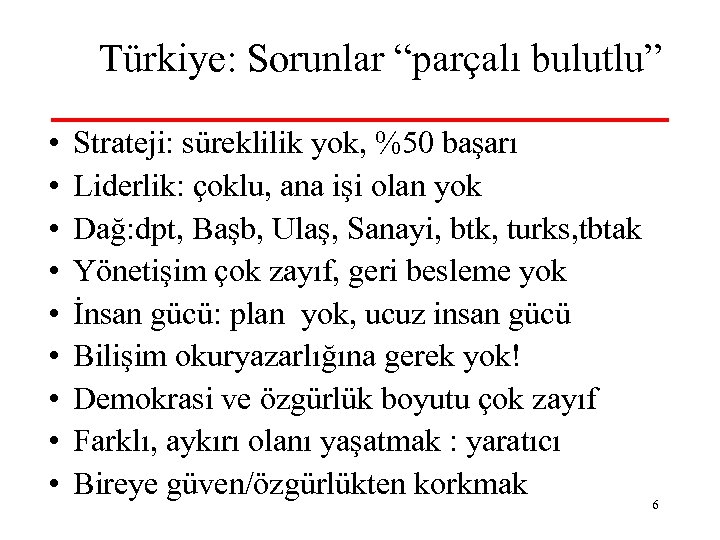 Türkiye: Sorunlar “parçalı bulutlu”

• Strateji: süreklilik yok, %50 başarı
• Liderlik: çoklu, ana işi olan yok
• Dağ:dpt, Başb, Ulaş, Sanayi, btk, turks,tbtak
• Yönetişim çok zayıf, geri besleme yok
• İnsan gücü: plan yok, ucuz insan gücü
• Bilişim okuryazarlığına gerek yok!
• Demokrasi ve özgürlük boyutu çok zayıf
• Farklı, aykırı olanı yaşatmak : yaratıcı
• Bireye güven/özgürlükten korkmak

6